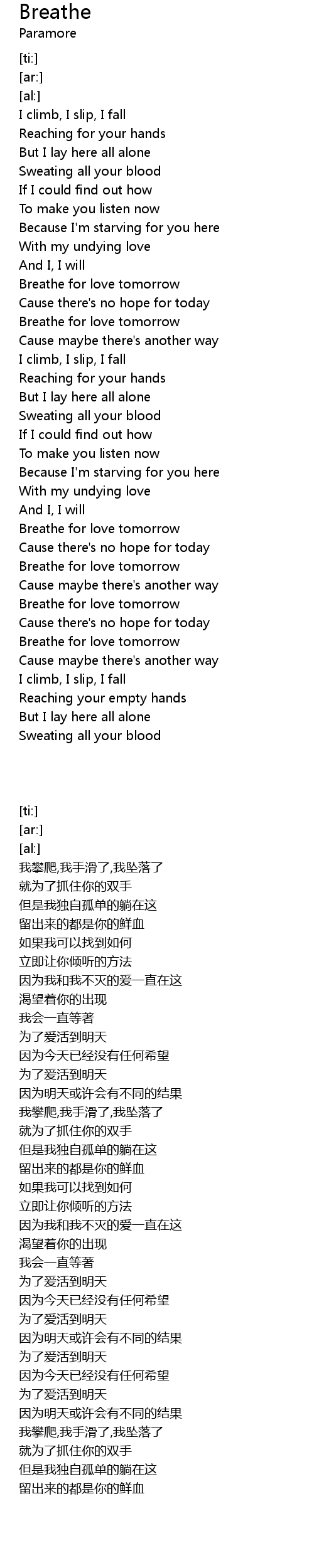 Breathe
Paramore

[ti:]
[ar:]
[al:]
I climb, I slip, I fall
Reaching for your hands
But I lay here all alone
Sweating all your blood
If I could find out how
To make you listen now
Because I'm starving for you here
With my undying love
And I, I will
Breathe for love tomorrow
Cause there's no hope for today
Breathe for love tomorrow
Cause maybe there's another way
I climb, I slip, I fall
Reaching for your hands
But I lay here all alone
Sweating all your blood
If I could find out how
To make you listen now
Because I'm starving for you here
With my undying love
And I, I will
Breathe for love tomorrow
Cause there's no hope for today
Breathe for love tomorrow
Cause maybe there's another way
Breathe for love tomorrow
Cause there's no hope for today
Breathe for love tomorrow
Cause maybe there's another way
I climb, I slip, I fall
Reaching your empty hands
But I lay here all alone
Sweating all your blood

[ti:]
[ar:]
[al:]
我攀爬,我手滑了,我坠落了
就为了抓住你的双手
但是我独自孤单的躺在这
留出来的都是你的鲜血
如果我可以找到如何
立即让你倾听的方法
因为我和我不灭的爱一直在这
渴望着你的出现
我会一直等著
为了爱活到明天
因为今天已经没有任何希望
为了爱活到明天
因为明天或许会有不同的结果
我攀爬,我手滑了,我坠落了
就为了抓住你的双手
但是我独自孤单的躺在这
留出来的都是你的鲜血
如果我可以找到如何
立即让你倾听的方法
因为我和我不灭的爱一直在这
渴望着你的出现
我会一直等著
为了爱活到明天
因为今天已经没有任何希望
为了爱活到明天
因为明天或许会有不同的结果
为了爱活到明天
因为今天已经没有任何希望
为了爱活到明天
因为明天或许会有不同的结果
我攀爬,我手滑了,我坠落了
就为了抓住你的双手
但是我独自孤单的躺在这
留出来的都是你的鲜血